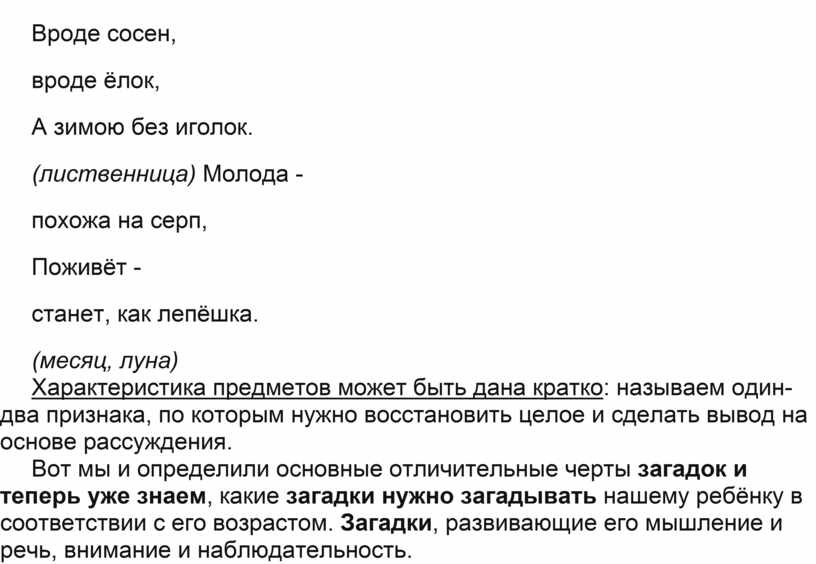 Вроде сосен,

вроде ёлок,

А зимою без иголок.

(лиственница) Молода -

похожа на серп,

Поживёт -

станет, как лепёшка.

(месяц, луна)
Характеристика предметов может быть дана кратко: называем один-два признака, по которым нужно восстановить целое и сделать вывод на основе рассуждения.

Вот мы и определили основные отличительные черты загадок и теперь уже знаем, какие загадки нужно загадывать нашему ребёнку в соответствии с его возрастом. Загадки, развивающие его мышление и речь, внимание и наблюдательность.